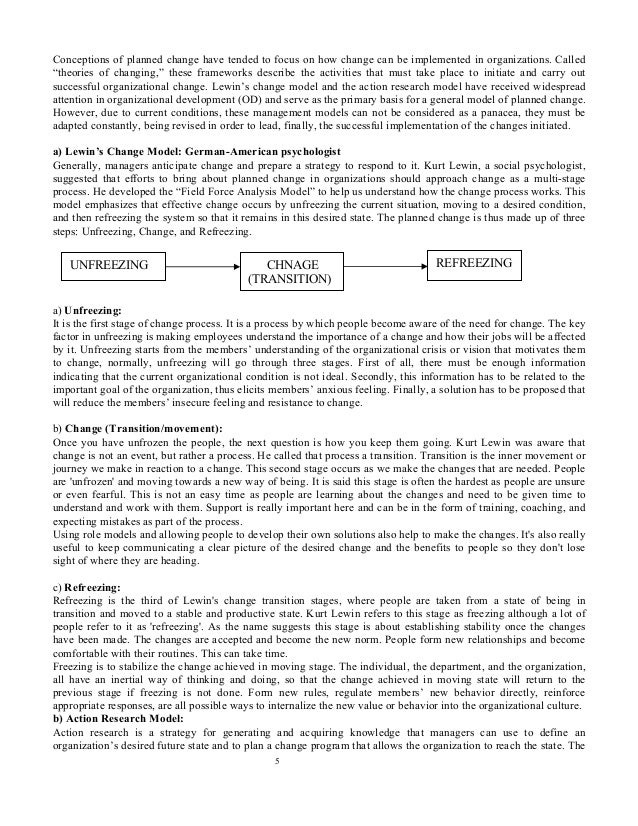 Conceptions of planned change have tended to focus on how change can be implemented in organizations. Called "theories of changing," these frameworks describe the activities that must take place to initiate and carry out successful organizational change. Lewin's change model and the action research model have received widespread attention in organizational development (OD) and serve as the primary basis for a general model of planned change. However, due to current conditions, these management models can not be considered as a panacea, they must be adapted constantly, being revised in order to lead, finally, the successful implementation of the changes initiated.

a) Lewin's Change Model: German-American psychologist
Generally, managers anticipate change and prepare a strategy to respond to it. Kurt Lewin, a social psychologist, suggested that efforts to bring about planned change in organizations should approach change as a multi-stage process. He developed the "Field Force Analysis Model" to help us understand how the change process works. This model emphasizes that effective change occurs by unfreezing the current situation, moving to a desired condition, and then refreezing the system so that it remains in this desired state. The planned change is thus made up of three steps: Unfreezing, Change, and Refreezing.

UNFREEZING

CHNAGE (TRANSITION)

REFREEZING

a) Unfreezing:
It is the first stage of change process. It is a process by which people become aware of the need for change. The key factor in unfreezing is making employees understand the importance of a change and how their jobs will be affected by it. Unfreezing starts from the members' understanding of the organizational crisis or vision that motivates them to change, normally, unfreezing will go through three stages. First of all, there must be enough information indicating that the current organizational condition is not ideal. Secondly, this information has to be related to the important goal of the organization, thus elicits members' anxious feeling. Finally, a solution has to be proposed that will reduce the members' insecure feeling and resistance to change.

b) Change (Transition/movement):
Once you have unfrozen the people, the next question is how you keep them going. Kurt Lewin was aware that change is not an event, but rather a process. He called that process a transition. Transition is the inner movement or journey we make in reaction to a change. This second stage occurs as we make the changes that are needed. People are 'unfrozen' and moving towards a new way of being. It is said this stage is often the hardest as people are unsure or even fearful. This is not an easy time as people are learning about the changes and need to be given time to understand and work with them. Support is really important here and can be in the form of training, coaching, and expecting mistakes as part of the process.
Using role models and allowing people to develop their own solutions also help to make the changes. It's also really useful to keep communicating a clear picture of the desired change and the benefits to people so they don't lose sight of where they are heading.

c) Refreezing:
Refreezing is the third of Lewin's change transition stages, where people are taken from a state of being in transition and moved to a stable and productive state. Kurt Lewin refers to this stage as freezing although a lot of people refer to it as 'refreezing'. As the name suggests this stage is about establishing stability once the changes have been made. The changes are accepted and become the new norm. People form new relationships and become comfortable with their routines. This can take time.
Freezing is to stabilize the change achieved in moving stage. The individual, the department, and the organization, all have an inertial way of thinking and doing, so that the change achieved in moving state will return to the previous stage if freezing is not done. Form new rules, regulate members' new behavior directly, reinforce appropriate responses, are all possible ways to internalize the new value or behavior into the organizational culture.
b) Action Research Model:
Action research is a strategy for generating and acquiring knowledge that managers can use to define an organization's desired future state and to plan a change program that allows the organization to reach the state. The

5